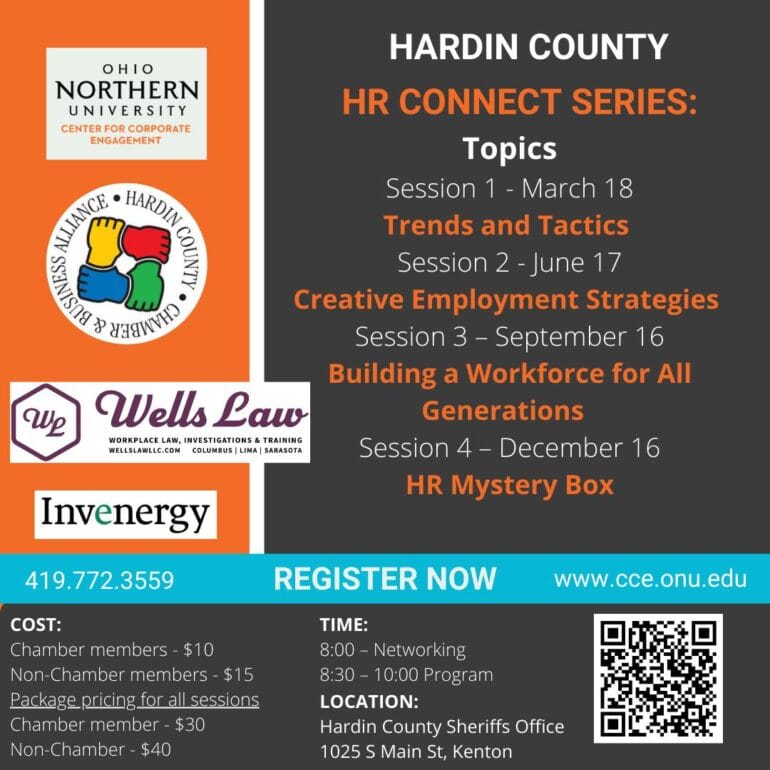 OHIO
NORTHERN
UNIVERSITY
CENTER FOR CORPORATE ENGAGEMENT

HARDIN COUNTY CHAMBER & BUSINESS ALLIANCE

WL Wells Law
WORKPLACE LAW, INVESTIGATIONS & TRAINING
WELLSLAWLLC.COM COLUMBUS | LIMA | SARASOTA

Invenergy

HARDIN COUNTY
HR CONNECT SERIES:
Topics
Session 1 - March 18
Trends and Tactics
Session 2 - June 17
Creative Employment Strategies
Session 3 – September 16
Building a Workforce for All Generations
Session 4 – December 16
HR Mystery Box

419.772.3559
REGISTER NOW
www.cce.onu.edu

COST:
Chamber members - $10
Non-Chamber members - $15
Package pricing for all sessions
Chamber member - $30
Non-Chamber - $40

TIME:
8:00 – Networking
8:30 – 10:00 Program
LOCATION:
Hardin County Sheriffs Office
1025 S Main St, Kenton